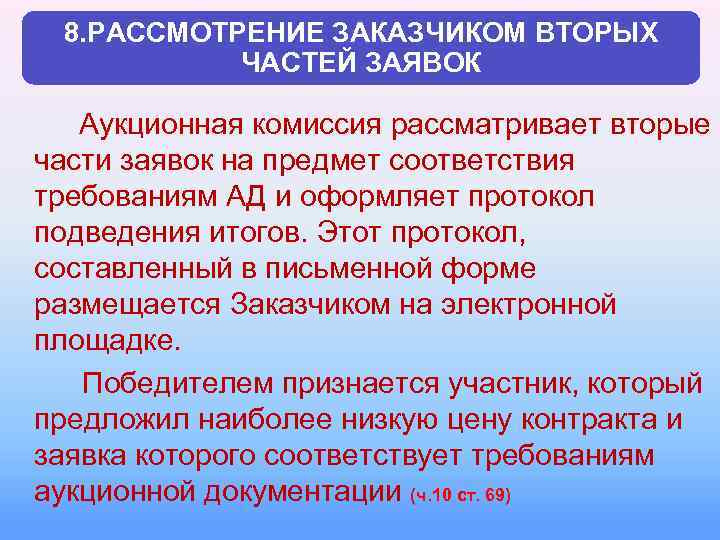 8.РАССМОТРЕНИЕ ЗАКАЗЧИКОМ ВТОРЫХ ЧАСТЕЙ ЗАЯВОК

Аукционная комиссия рассматривает вторые части заявок на предмет соответствия требованиям АД и оформляет протокол подведения итогов. Этот протокол, составленный в письменной форме размещается Заказчиком на электронной площадке.

Победителем признается участник, который предложил наиболее низкую цену контракта и заявка которого соответствует требованиям аукционной документации (ч.10 ст. 69)